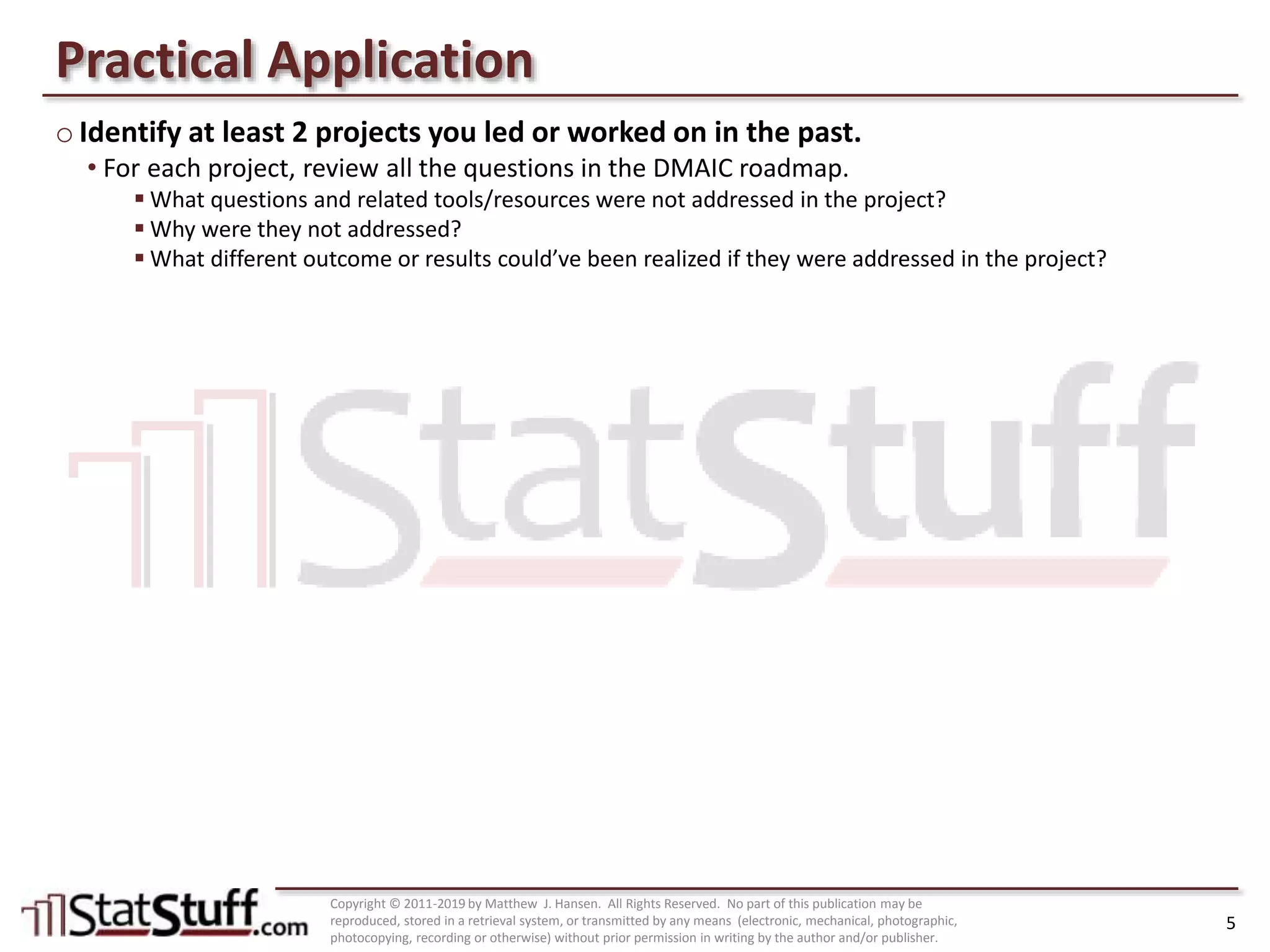 Practical Application

○ Identify at least 2 projects you led or worked on in the past.

• For each project, review all the questions in the DMAIC roadmap.

▪ What questions and related tools/resources were not addressed in the project?

▪ Why were they not addressed?

▪ What different outcome or results could've been realized if they were addressed in the project?

StatStuff

StatStuff.com

Copyright © 2011-2019 by Matthew J. Hansen. All Rights Reserved. No part of this publication may be reproduced, stored in a retrieval system, or transmitted by any means (electronic, mechanical, photographic, photocopying, recording or otherwise) without prior permission in writing by the author and/or publisher.

5